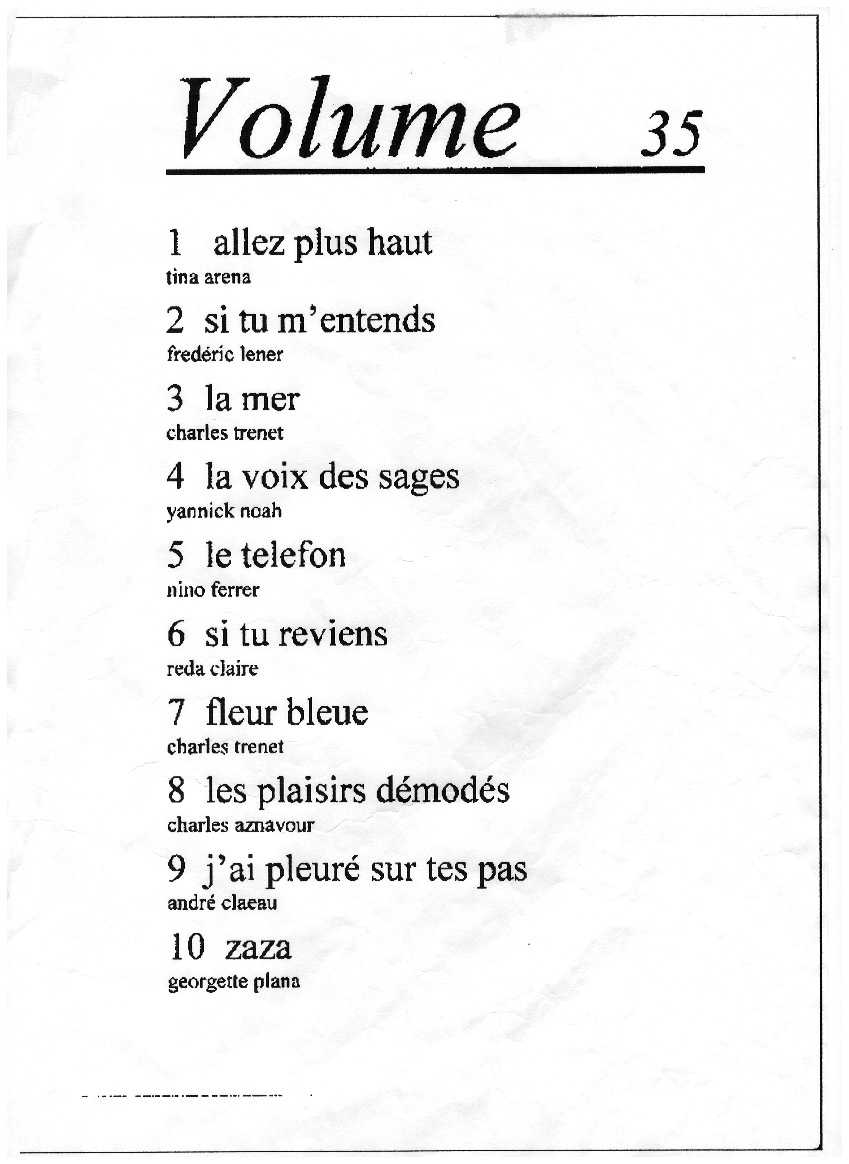 Volume 35

1 allez plus haut
tina arena

2 si tu m'entends
fredéric lener

3 la mer
charles trenet

4 la voix des sages
yannick noah

5 le telefon
nino ferrer

6 si tu reviens
reda claire

7 fleur bleue
charles trenet

8 les plaisirs démodés
charles aznavour

9 j'ai pleuré sur tes pas
andré claeau

10 zaza
georgette plana